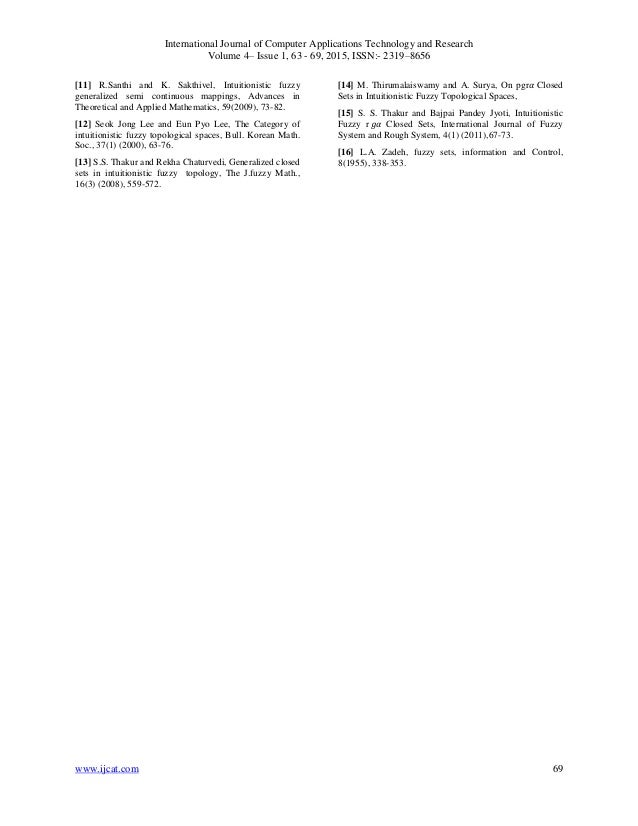 International Journal of Computer Applications Technology and Research
Volume 4– Issue 1, 63 - 69, 2015, ISSN:- 2319–8656

[11] R.Santhi and K. Sakthivel, Intuitionistic fuzzy generalized semi continuous mappings, Advances in Theoretical and Applied Mathematics, 59(2009), 73-82.

[12] Seok Jong Lee and Eun Pyo Lee, The Category of intuitionistic fuzzy topological spaces, Bull. Korean Math. Soc., 37(1) (2000), 63-76.

[13] S.S. Thakur and Rekha Chaturvedi, Generalized closed sets in intuitionistic fuzzy topology, The J.fuzzy Math., 16(3) (2008), 559-572.

[14] M. Thirumalaiswamy and A. Surya, On pgr$\alpha$ Closed Sets in Intuitionistic Fuzzy Topological Spaces,

[15] S. S. Thakur and Bajpai Pandey Jyoti, Intuitionistic Fuzzy r g$\alpha$ Closed Sets, International Journal of Fuzzy System and Rough System, 4(1) (2011),67-73.

[16] L.A. Zadeh, fuzzy sets, information and Control, 8(1955), 338-353.

www.ijcat.com 69